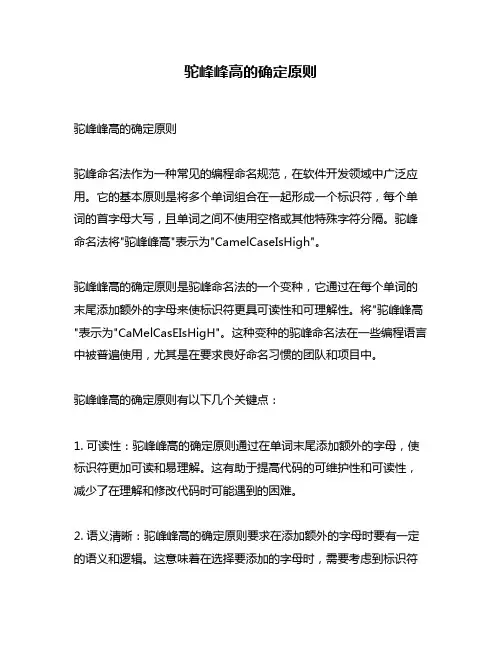 驼峰峰高的确定原则

驼峰峰高的确定原则

驼峰命名法作为一种常见的编程命名规范，在软件开发领域中广泛应用。它的基本原则是将多个单词组合在一起形成一个标识符，每个单词的首字母大写，且单词之间不使用空格或其他特殊字符分隔。驼峰命名法将"驼峰峰高"表示为"CamelCaseIsHigh"。

驼峰峰高的确定原则是驼峰命名法的一个变种，它通过在每个单词的末尾添加额外的字母来使标识符更具可读性和可理解性。将"驼峰峰高"表示为"CaMelCasEIsHigH"。这种变种的驼峰命名法在一些编程语言中被普遍使用，尤其是在要求良好命名习惯的团队和项目中。

驼峰峰高的确定原则有以下几个关键点：

1. 可读性：驼峰峰高的确定原则通过在单词末尾添加额外的字母，使标识符更加可读和易理解。这有助于提高代码的可维护性和可读性，减少了在理解和修改代码时可能遇到的困难。

2. 语义清晰：驼峰峰高的确定原则要求在添加额外的字母时要有一定的语义和逻辑。这意味着在选择要添加的字母时，需要考虑到标识符